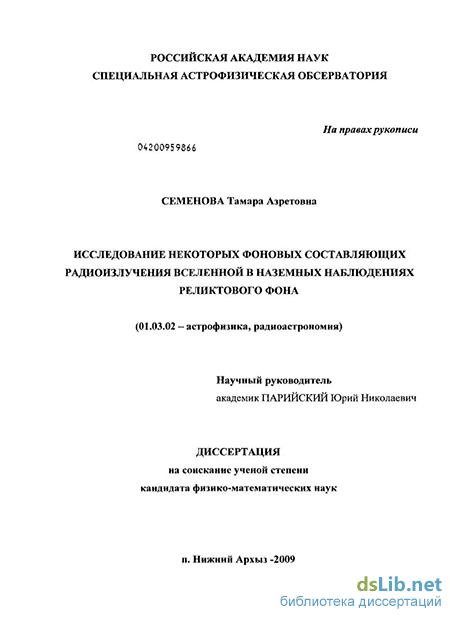 РОССИЙСКАЯ АКАДЕМИЯ НАУК
СПЕЦИАЛЬНАЯ АСТРОФИЗИЧЕСКАЯ ОБСЕРВАТОРИЯ

На правах рукописи

04200959866

СЕМЕНОВА Тамара Азретовна

ИССЛЕДОВАНИЕ НЕКОТОРЫХ ФОНОВЫХ СОСТАВЛЯЮЩИХ РАДИОИЗЛУЧЕНИЯ ВСЕЛЕННОЙ В НАЗЕМНЫХ НАБЛЮДЕНИЯХ РЕЛИКТОВОГО ФОНА

(01.03.02 – астрофизика, радиоастрономия)

Научный руководитель
академик ПАРИЙСКИЙ Юрий Николаевич

ДИССЕРТАЦИЯ
на соискание ученой степени
кандидата физико-математических наук

п. Нижний Архыз -2009

dsLib.net
библиотека диссертаций